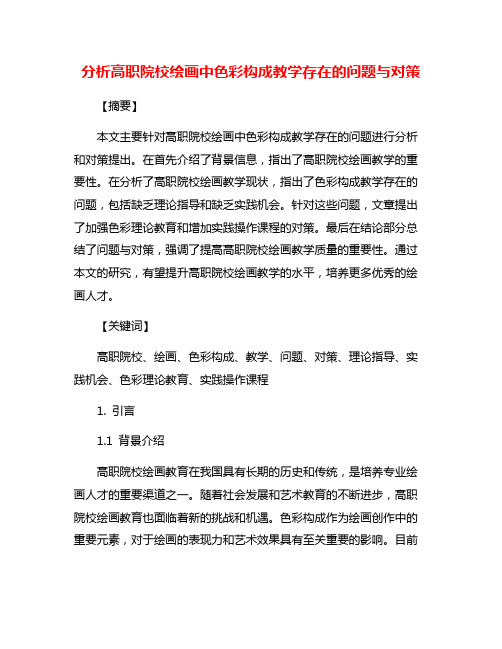 分析高职院校绘画中色彩构成教学存在的问题与对策

【摘要】

本文主要针对高职院校绘画中色彩构成教学存在的问题进行分析和对策提出。在首先介绍了背景信息，指出了高职院校绘画教学的重要性。在分析了高职院校绘画教学现状，指出了色彩构成教学存在的问题，包括缺乏理论指导和缺乏实践机会。针对这些问题，文章提出了加强色彩理论教育和增加实践操作课程的对策。最后在结论部分总结了问题与对策，强调了提高高职院校绘画教学质量的重要性。通过本文的研究，有望提升高职院校绘画教学的水平，培养更多优秀的绘画人才。

【关键词】

高职院校、绘画、色彩构成、教学、问题、对策、理论指导、实践机会、色彩理论教育、实践操作课程

1. 引言

1.1 背景介绍

高职院校绘画教育在我国具有长期的历史和传统，是培养专业绘画人才的重要渠道之一。随着社会发展和艺术教育的不断进步，高职院校绘画教育也面临着新的挑战和机遇。色彩构成作为绘画创作中的重要元素，对于绘画的表现力和艺术效果具有至关重要的影响。目前